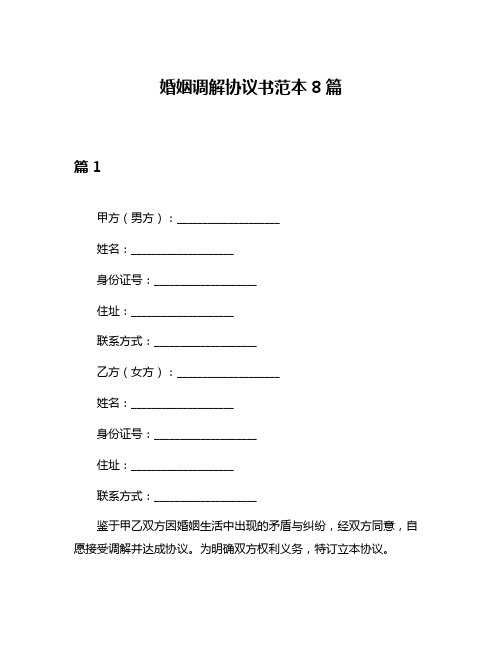 婚姻调解协议书范本 8 篇

篇 1

甲方（男方）：__________________

姓名：__________________

身份证号：__________________

住址：__________________

联系方式：__________________

乙方（女方）：__________________

姓名：__________________

身份证号：__________________

住址：__________________

联系方式：__________________

鉴于甲乙双方因婚姻生活中出现的矛盾与纠纷，经双方同意，自愿接受调解并达成协议。为明确双方权利义务，特订立本协议。